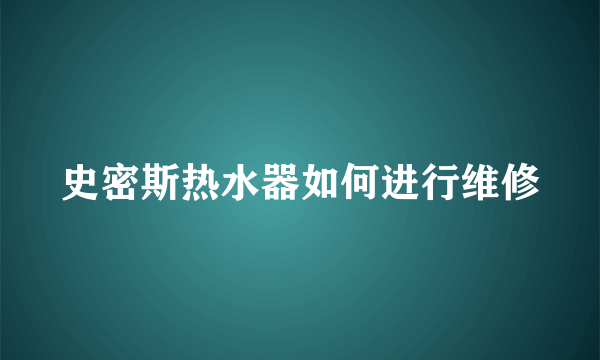 史密斯热水器如何进行维修